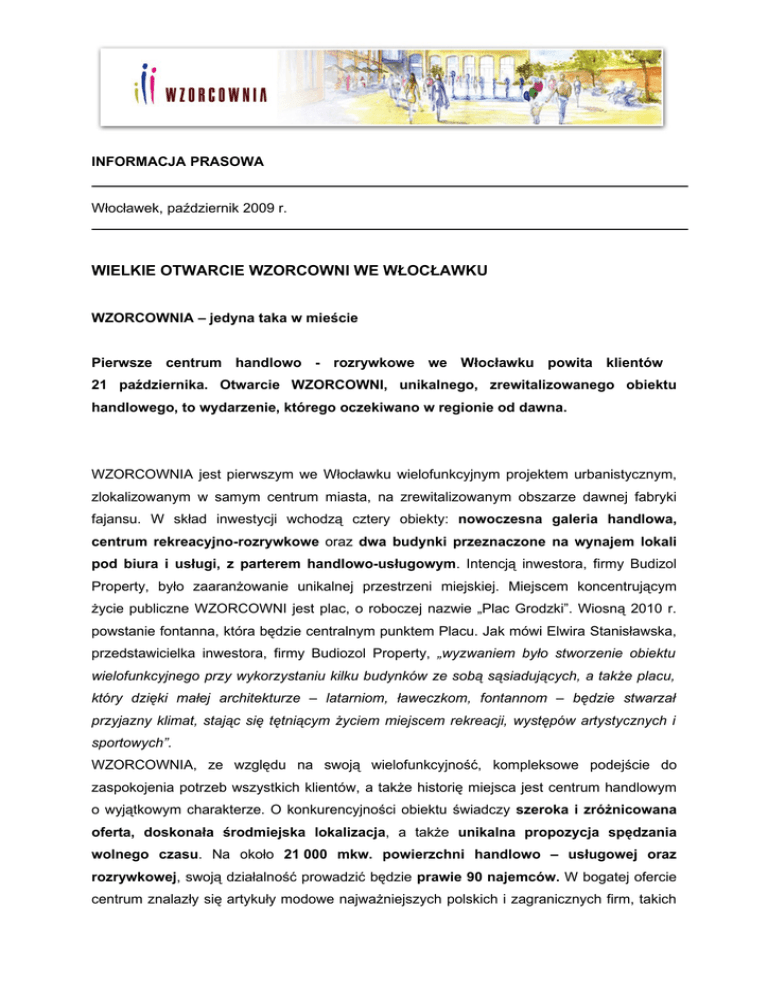 WZORCOWNIA

INFORMACJA PRASOWA

Włocławek, październik 2009 r.

WIELKIE OTWARCIE WZORCOWNI WE WŁOCŁAWKU

WZORCOWNIA – jedyna taka w mieście

Pierwsze centrum handlowo - rozrywkowe we Włocławku powita klientów 21 października. Otwarcie WZORCOWNI, unikalnego, zrewitalizowanego obiektu handlowego, to wydarzenie, którego oczekiwano w regionie od dawna.

WZORCOWNIA jest pierwszym we Włocławku wielofunkcyjnym projektem urbanistycznym, zlokalizowanym w samym centrum miasta, na zrewitalizowanym obszarze dawnej fabryki fajansu. W skład inwestycji wchodzą cztery obiekty: nowoczesna galeria handlowa, centrum rekreacyjno-rozrywkowe oraz dwa budynki przeznaczone na wynajem lokali pod biura i usługi, z parterem handlowo-usługowym. Intencją inwestora, firmy Budizol Property, było zaaranżowanie unikalnej przestrzeni miejskiej. Miejscem koncentrującym życie publiczne WZORCOWNI jest plac, o roboczej nazwie „Plac Grodzki". Wiosną 2010 r. powstanie fontanna, która będzie centralnym punktem Placu. Jak mówi Elwira Stanisławska, przedstawicielka inwestora, firmy Budiozol Property, „wyzwaniem było stworzenie obiektu wielofunkcyjnego przy wykorzystaniu kilku budynków ze sobą sąsiadujących, a także placu, który dzięki małej architekturze – latarniom, ławeczkom, fontannom – będzie stwarzał przyjazny klimat, stając się tętniącym życiem miejscem rekreacji, występów artystycznych i sportowych".
WZORCOWNIA, ze względu na swoją wielofunkcyjność, kompleksowe podejście do zaspokojenia potrzeb wszystkich klientów, a także historię miejsca jest centrum handlowym o wyjątkowym charakterze. O konkurencyjności obiektu świadczy szeroka i zróżnicowana oferta, doskonała śródmiejska lokalizacja, a także unikalna propozycja spędzania wolnego czasu. Na około 21 000 mkw. powierzchni handlowo – usługowej oraz rozrywkowej, swoją działalność prowadzić będzie prawie 90 najemców. W bogatej ofercie centrum znalazły się artykuły modowe najważniejszych polskich i zagranicznych firm, takich